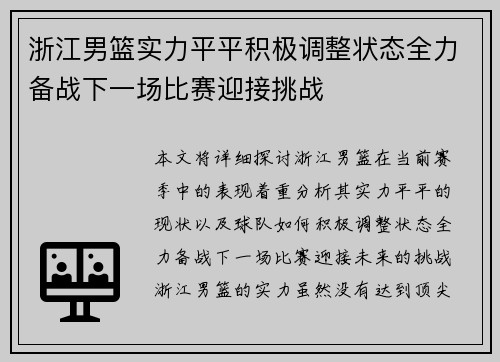 浙江男篮实力平平积极调整状态全力备战下一场比赛迎接挑战

本文将详细探讨浙江男篮在当前赛季中的表现着重分析其实力平平的现状以及球队如何积极调整状态全力备战下一场比赛迎接未来的挑战浙江男篮的实力虽然没有达到顶尖